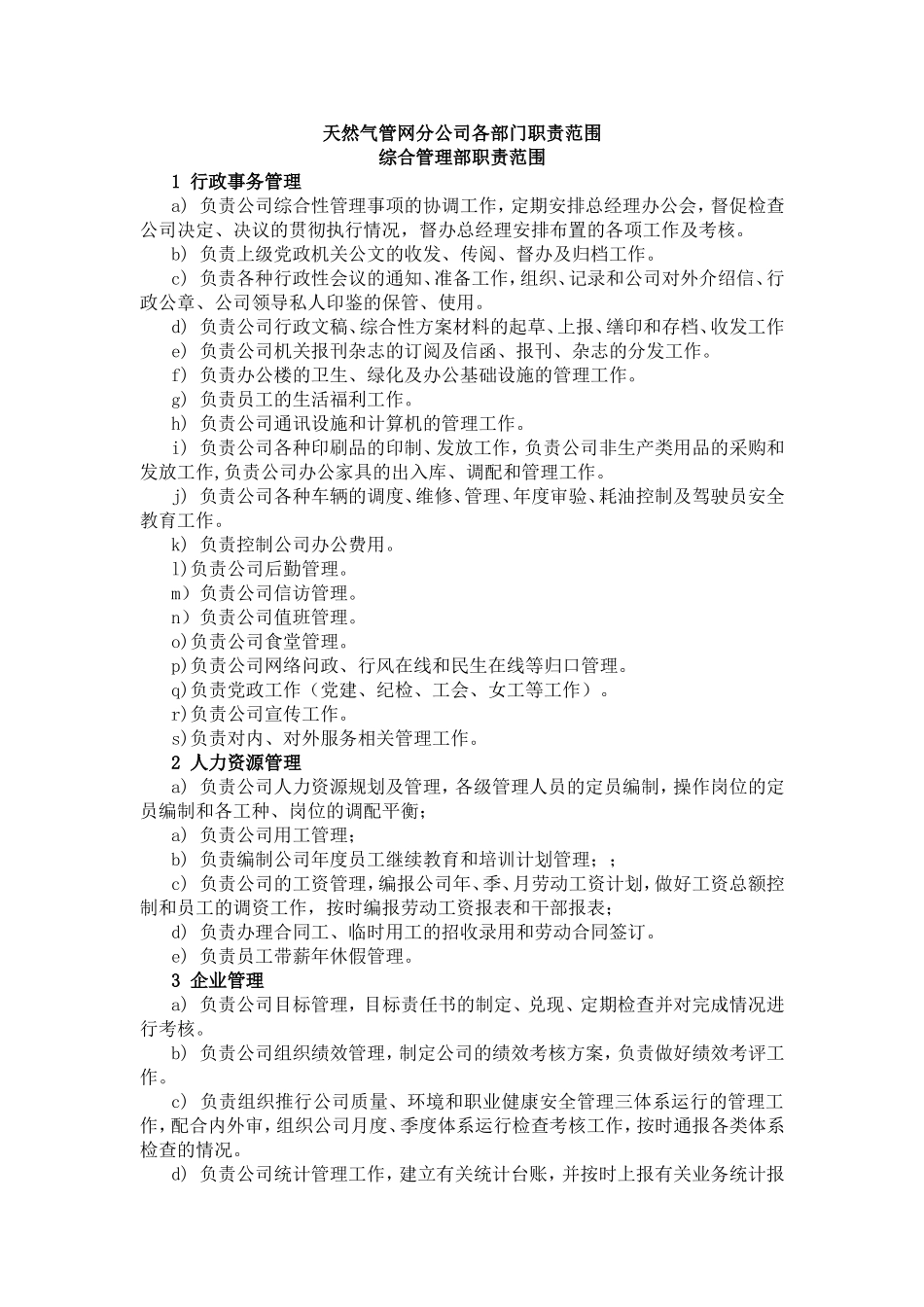 天然气管网分公司各部门职责范围
综合管理部职责范围

1 行政事务管理

a) 负责公司综合性管理事项的协调工作，定期安排总经理办公会，督促检查公司决定、决议的贯彻执行情况，督办总经理安排布置的各项工作及考核。

b) 负责上级党政机关公文的收发、传阅、督办及归档工作。

c) 负责各种行政性会议的通知、准备工作，组织、记录和公司对外介绍信、行政公章、公司领导私人印鉴的保管、使用。

d) 负责公司行政文稿、综合性方案材料的起草、上报、缮印和存档、收发工作

e) 负责公司机关报刊杂志的订阅及信函、报刊、杂志的分发工作。

f) 负责办公楼的卫生、绿化及办公基础设施的管理工作。

g) 负责员工的生活福利工作。

h) 负责公司通讯设施和计算机的管理工作。

i) 负责公司各种印刷品的印制、发放工作，负责公司非生产类用品的采购和发放工作,负责公司办公家具的出入库、调配和管理工作。

j) 负责公司各种车辆的调度、维修、管理、年度审验、耗油控制及驾驶员安全教育工作。

k) 负责控制公司办公费用。

l)负责公司后勤管理。

m）负责公司信访管理。

n）负责公司值班管理。

o)负责公司食堂管理。

p)负责公司网络问政、行风在线和民生在线等归口管理。

q)负责党政工作（党建、纪检、工会、女工等工作）。

r)负责公司宣传工作。

s)负责对内、对外服务相关管理工作。

2 人力资源管理

a) 负责公司人力资源规划及管理，各级管理人员的定员编制，操作岗位的定员编制和各工种、岗位的调配平衡；

a) 负责公司用工管理；

b) 负责编制公司年度员工继续教育和培训计划管理；；

c) 负责公司的工资管理，编报公司年、季、月劳动工资计划，做好工资总额控制和员工的调资工作，按时编报劳动工资报表和干部报表；

d) 负责办理合同工、临时用工的招收录用和劳动合同签订。

e) 负责员工带薪年休假管理。

3 企业管理

a) 负责公司目标管理，目标责任书的制定、兑现、定期检查并对完成情况进行考核。

b) 负责公司组织绩效管理，制定公司的绩效考核方案，负责做好绩效考评工作。

c) 负责组织推行公司质量、环境和职业健康安全管理三体系运行的管理工作，配合内外审，组织公司月度、季度体系运行检查考核工作，按时通报各类体系检查的情况。

d) 负责公司统计管理工作，建立有关统计台账，并按时上报有关业务统计报